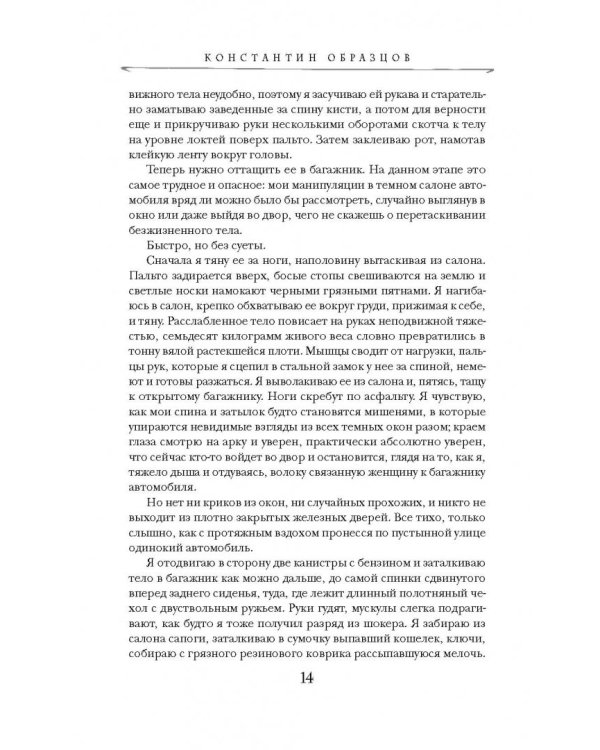 КОНСТАНТИН ОБРАЗЦОВ

вижного тела неудобно, поэтому я засучиваю ей рукава и старательно заматываю заведенные за спину кисти, а потом для верности еще и прикручиваю руки несколькими оборотами скотча к телу на уровне локтей поверх пальто. Затем заклеиваю рот, намотав клейкую ленту вокруг головы.

Теперь нужно оттащить ее в багажник. На данном этапе это самое трудное и опасное: мои манипуляции в темном салоне автомобиля вряд ли можно было бы рассмотреть, случайно выглянув в окно или даже выйдя во двор, чего не скажешь о перетаскивании безжизненного тела.

Быстро, но без суеты.

Сначала я тяну ее за ноги, наполовину вытаскивая из салона. Пальто задирается вверх, босые стопы свешиваются на землю и светлые носки намокают черными грязными пятнами. Я нагибаюсь в салон, крепко обхватываю ее вокруг груди, прижимая к себе, и тяну. Расслабленное тело повисает на руках неподвижной тяжестью, семьдесят килограмм живого веса словно превратились в тонну вялой растекшейся плоти. Мышцы сводит от нагрузки, пальцы рук, которые я сцепил в стальной замок у нее за спиной, немеют и готовы разжаться. Я выволакиваю ее из салона и, пятясь, тащу к открытому багажнику. Ноги скребут по асфальту. Я чувствую, как мои спина и затылок будто становятся мишенями, в которые упираются невидимые взгляды из всех темных окон разом; краем глаза смотрю на арку и уверен, практически абсолютно уверен, что сейчас кто-то войдет во двор и остановится, глядя на то, как я, тяжело дыша и отдуваясь, волоку связанную женщину к багажнику автомобиля.

Но нет ни криков из окон, ни случайных прохожих, и никто не выходит из плотно закрытых железных дверей. Все тихо, только слышно, как с протяжным вздохом пронесся по пустынной улице одинокий автомобиль.

Я отодвигаю в сторону две канистры с бензином и заталкиваю тело в багажник как можно дальше, до самой спинки сдвинутого вперед заднего сиденья, туда, где лежит длинный полотняный чехол с двуствольным ружьем. Руки гудят, мускулы слегка подрагивают, как будто я тоже получил разряд из шокера. Я забираю из салона сапоги, заталкиваю в сумочку выпавший кошелек, ключи, собираю с грязного резинового коврика рассыпавшуюся мелочь.

14